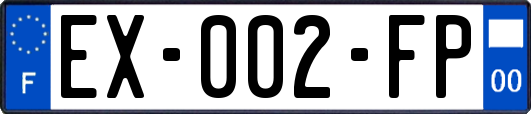 F
EX-002-FP
00